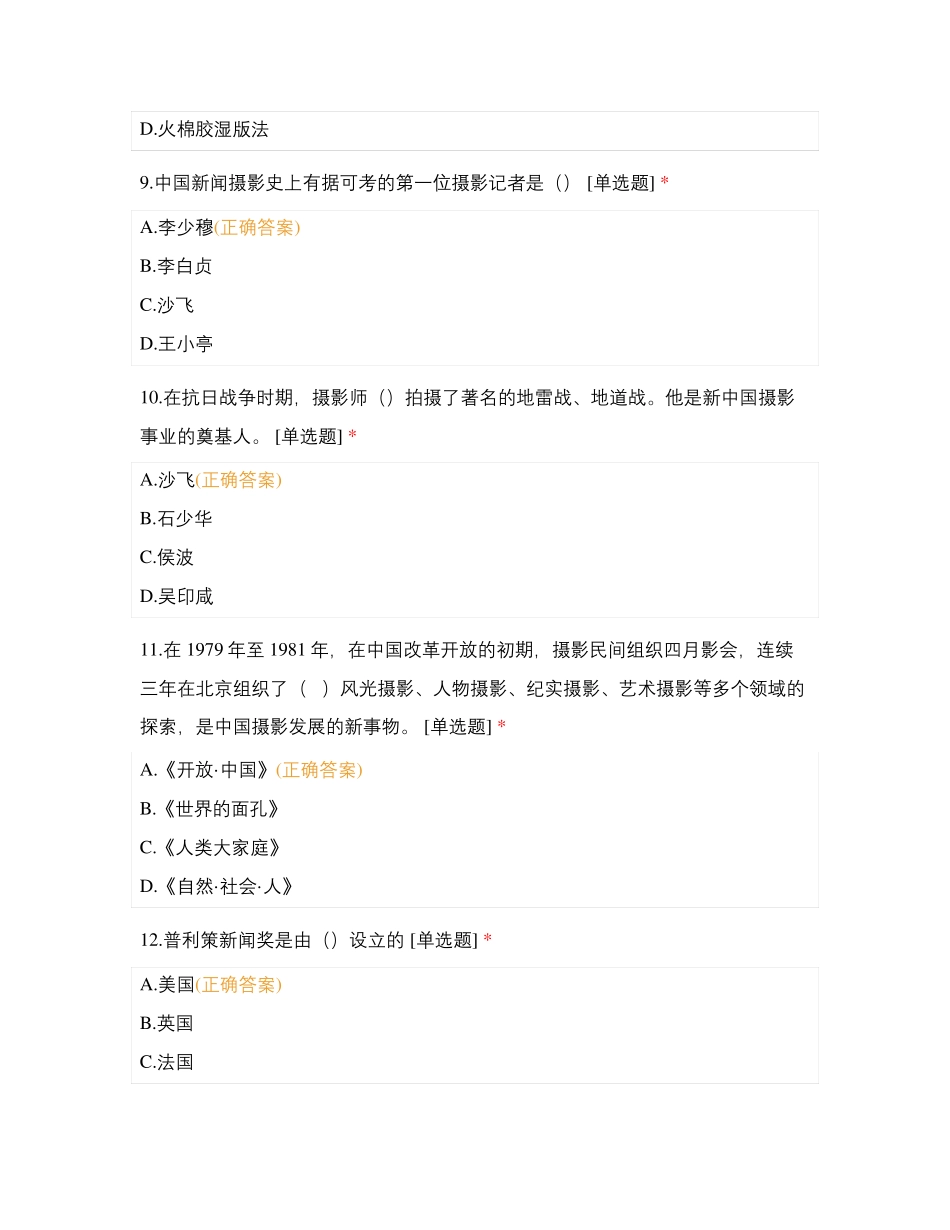 D.火棉胶湿版法

9.中国新闻摄影史上有据可考的第一位摄影记者是（） [单选题] *

A.李少穆(正确答案)
B.李白贞
C.沙飞
D.王小亭

10.在抗日战争时期，摄影师（）拍摄了著名的地雷战、地道战。他是新中国摄影事业的奠基人。 [单选题] *

A.沙飞(正确答案)
B.石少华
C.侯波
D.吴印咸

11.在 1979 年至 1981 年，在中国改革开放的初期，摄影民间组织四月影会，连续三年在北京组织了（ ）风光摄影、人物摄影、纪实摄影、艺术摄影等多个领域的探索，是中国摄影发展的新事物。 [单选题] *

A.《开放·中国》(正确答案)
B.《世界的面孔》
C.《人类大家庭》
D.《自然·社会·人》

12.普利策新闻奖是由（）设立的 [单选题] *

A.美国(正确答案)
B.英国
C.法国